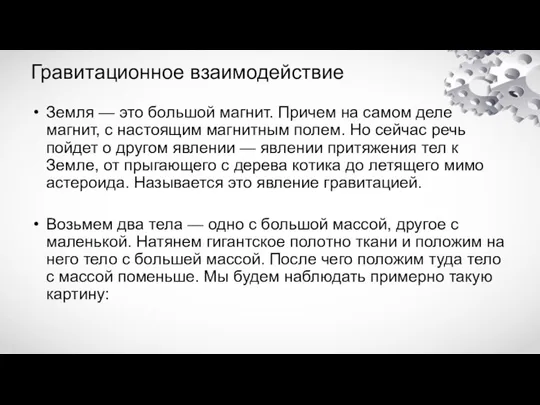 Гравитационное взаимодействие

• Земля — это большой магнит. Причем на самом деле магнит, с настоящим магнитным полем. Но сейчас речь пойдет о другом явлении — явлении притяжения тел к Земле, от прыгающего с дерева котика до летящего мимо астероида. Называется это явление гравитацией.

• Возьмем два тела — одно с большой массой, другое с маленькой. Натянем гигантское полотно ткани и положим на него тело с большей массой. После чего положим туда тело с массой поменьше. Мы будем наблюдать примерно такую картину: